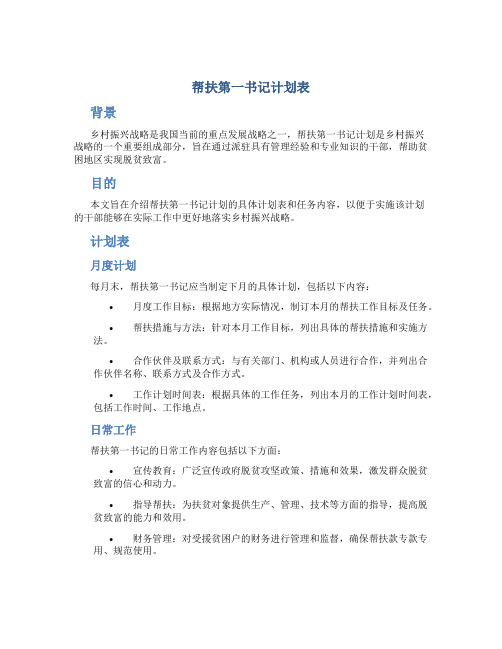 帮扶第一书记计划表

背景

乡村振兴战略是我国当前的重点发展战略之一，帮扶第一书记计划是乡村振兴战略的一个重要组成部分，旨在通过派驻具有管理经验和专业知识的干部，帮助贫困地区实现脱贫致富。

目的

本文旨在介绍帮扶第一书记计划的具体计划表和任务内容，以便于实施该计划的干部能够在实际工作中更好地落实乡村振兴战略。

计划表

月度计划

每月末，帮扶第一书记应当制定下月的具体计划，包括以下内容：

• 月度工作目标：根据地方实际情况，制订本月的帮扶工作目标及任务。

• 帮扶措施与方法：针对本月工作目标，列出具体的帮扶措施和实施方法。

• 合作伙伴及联系方式：与有关部门、机构或人员进行合作，并列出合作伙伴名称、联系方式及合作方式。

• 工作计划时间表：根据具体的工作任务，列出本月的工作计划时间表，包括工作时间、工作地点。

日常工作

帮扶第一书记的日常工作内容包括以下方面：

• 宣传教育：广泛宣传政府脱贫攻坚政策、措施和效果，激发群众脱贫致富的信心和动力。

• 指导帮扶：为扶贫对象提供生产、管理、技术等方面的指导，提高脱贫致富的能力和效用。

• 财务管理：对受援贫困户的财务进行管理和监督，确保帮扶款专款专用、规范使用。